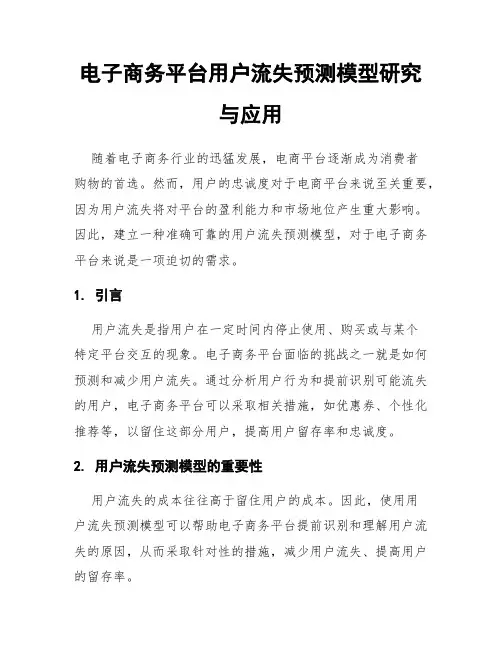 电子商务平台用户流失预测模型研究与应用

随着电子商务行业的迅猛发展，电商平台逐渐成为消费者购物的首选。然而，用户的忠诚度对于电商平台来说至关重要，因为用户流失将对平台的盈利能力和市场地位产生重大影响。因此，建立一种准确可靠的用户流失预测模型，对于电子商务平台来说是一项迫切的需求。

1. 引言

用户流失是指用户在一定时间内停止使用、购买或与某个特定平台交互的现象。电子商务平台面临的挑战之一就是如何预测和减少用户流失。通过分析用户行为和提前识别可能流失的用户，电子商务平台可以采取相关措施，如优惠券、个性化推荐等，以留住这部分用户，提高用户留存率和忠诚度。

2. 用户流失预测模型的重要性

用户流失的成本往往高于留住用户的成本。因此，使用用户流失预测模型可以帮助电子商务平台提前识别和理解用户流失的原因，从而采取针对性的措施，减少用户流失、提高用户的留存率。